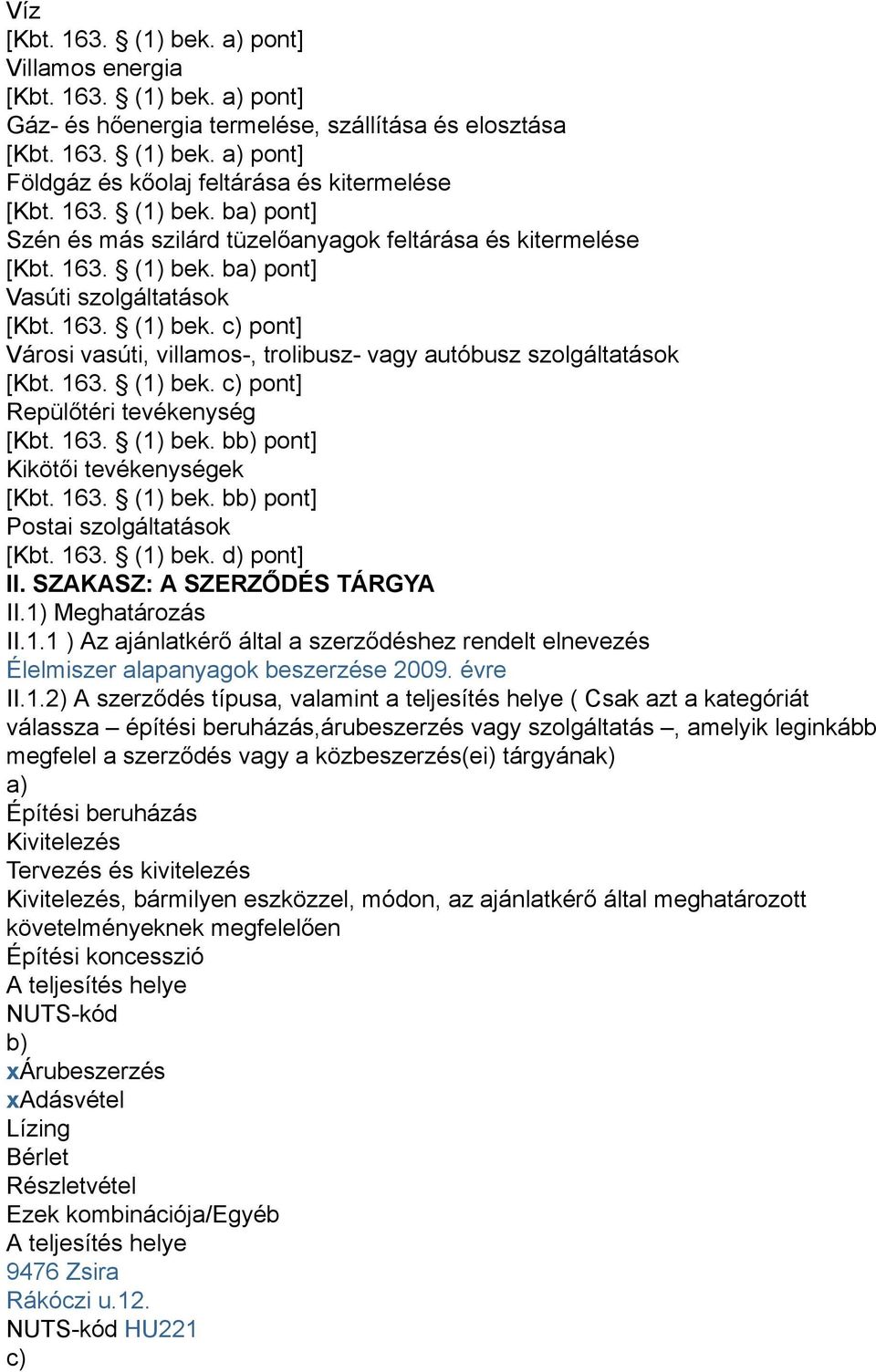 Víz
[Kbt. 163. § (1) bek. a) pont]
Villamos energia
[Kbt. 163. § (1) bek. a) pont]
Gáz- és hőenergia termelése, szállítása és elosztása
[Kbt. 163. § (1) bek. a) pont]
Földgáz és kőolaj feltárása és kitermelése
[Kbt. 163. § (1) bek. ba) pont]
Szén és más szilárd tüzelőanyagok feltárása és kitermelése
[Kbt. 163. § (1) bek. ba) pont]
Vasúti szolgáltatások
[Kbt. 163. § (1) bek. c) pont]
Városi vasúti, villamos-, trolibusz- vagy autóbusz szolgáltatások
[Kbt. 163. § (1) bek. c) pont]
Repülőtéri tevékenység
[Kbt. 163. § (1) bek. bb) pont]
Kikötői tevékenységek
[Kbt. 163. § (1) bek. bb) pont]
Postai szolgáltatások
[Kbt. 163. § (1) bek. d) pont]
II. SZAKASZ: A SZERZŐDÉS TÁRGYA
II.1) Meghatározás
II.1.1 ) Az ajánlatkérő által a szerződéshez rendelt elnevezés
Élelmiszer alapanyagok beszerzése 2009. évre
II.1.2) A szerződés típusa, valamint a teljesítés helye ( Csak azt a kategóriát válassza – építési beruházás,árubeszerzés vagy szolgáltatás –, amelyik leginkább megfelel a szerződés vagy a közbeszerzés(ei) tárgyának)
a)
Építési beruházás
Kivitelezés
Tervezés és kivitelezés
Kivitelezés, bármilyen eszközzel, módon, az ajánlatkérő által meghatározott követelményeknek megfelelően
Építési koncesszió
A teljesítés helye
NUTS-kód
b)
xÁrubeszerzés
xAdásvétel
Lízing
Bérlet
Részletvétel
Ezek kombinációja/Egyéb
A teljesítés helye
9476 Zsira
Rákóczi u.12.
NUTS-kód HU221
c)